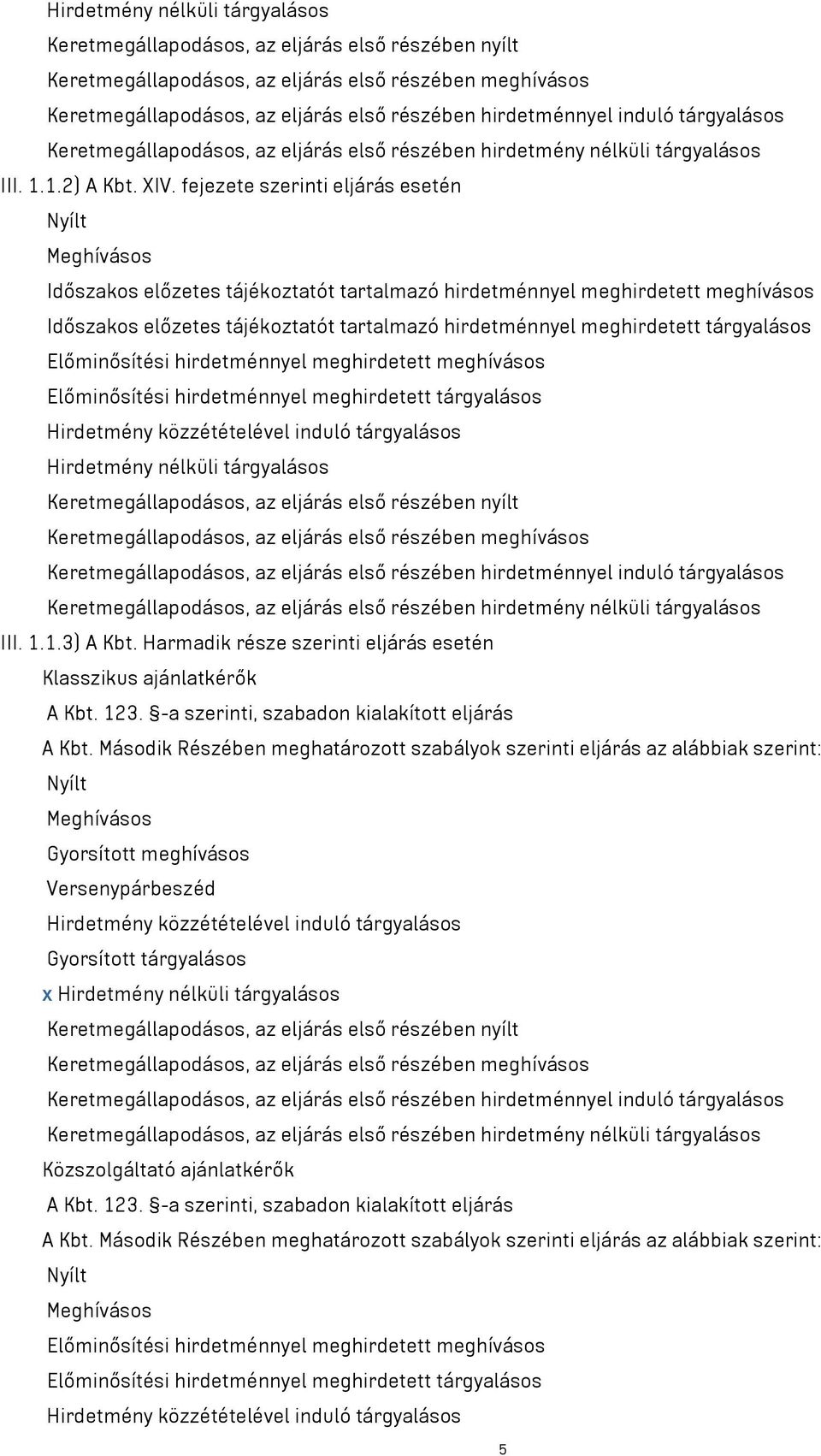 Hirdetmény nélküli tárgyalásos
Keretmegállapodásos, az eljárás első részében nyílt
Keretmegállapodásos, az eljárás első részében meghívásos
Keretmegállapodásos, az eljárás első részében hirdetménnyel induló tárgyalásos
Keretmegállapodásos, az eljárás első részében hirdetmény nélküli tárgyalásos
III. 1.1.2) A Kbt. XIV. fejezete szerinti eljárás esetén
Nyílt
Meghívásos
Időszakos előzetes tájékoztatót tartalmazó hirdetménnyel meghirdetett meghívásos
Időszakos előzetes tájékoztatót tartalmazó hirdetménnyel meghirdetett tárgyalásos
Előminősítési hirdetménnyel meghirdetett meghívásos
Előminősítési hirdetménnyel meghirdetett tárgyalásos
Hirdetmény közzétételével induló tárgyalásos
Hirdetmény nélküli tárgyalásos
Keretmegállapodásos, az eljárás első részében nyílt
Keretmegállapodásos, az eljárás első részében meghívásos
Keretmegállapodásos, az eljárás első részében hirdetménnyel induló tárgyalásos
Keretmegállapodásos, az eljárás első részében hirdetmény nélküli tárgyalásos
III. 1.1.3) A Kbt. Harmadik része szerinti eljárás esetén
Klasszikus ajánlatkérők
A Kbt. 123. §-a szerinti, szabadon kialakított eljárás
A Kbt. Második Részében meghatározott szabályok szerinti eljárás az alábbiak szerint:
Nyílt
Meghívásos
Gyorsított meghívásos
Versenypárbeszéd
Hirdetmény közzétételével induló tárgyalásos
Gyorsított tárgyalásos
x Hirdetmény nélküli tárgyalásos
Keretmegállapodásos, az eljárás első részében nyílt
Keretmegállapodásos, az eljárás első részében meghívásos
Keretmegállapodásos, az eljárás első részében hirdetménnyel induló tárgyalásos
Keretmegállapodásos, az eljárás első részében hirdetmény nélküli tárgyalásos
Közszolgáltató ajánlatkérők
A Kbt. 123. §-a szerinti, szabadon kialakított eljárás
A Kbt. Második Részében meghatározott szabályok szerinti eljárás az alábbiak szerint:
Nyílt
Meghívásos
Előminősítési hirdetménnyel meghirdetett meghívásos
Előminősítési hirdetménnyel meghirdetett tárgyalásos
Hirdetmény közzétételével induló tárgyalásos
5